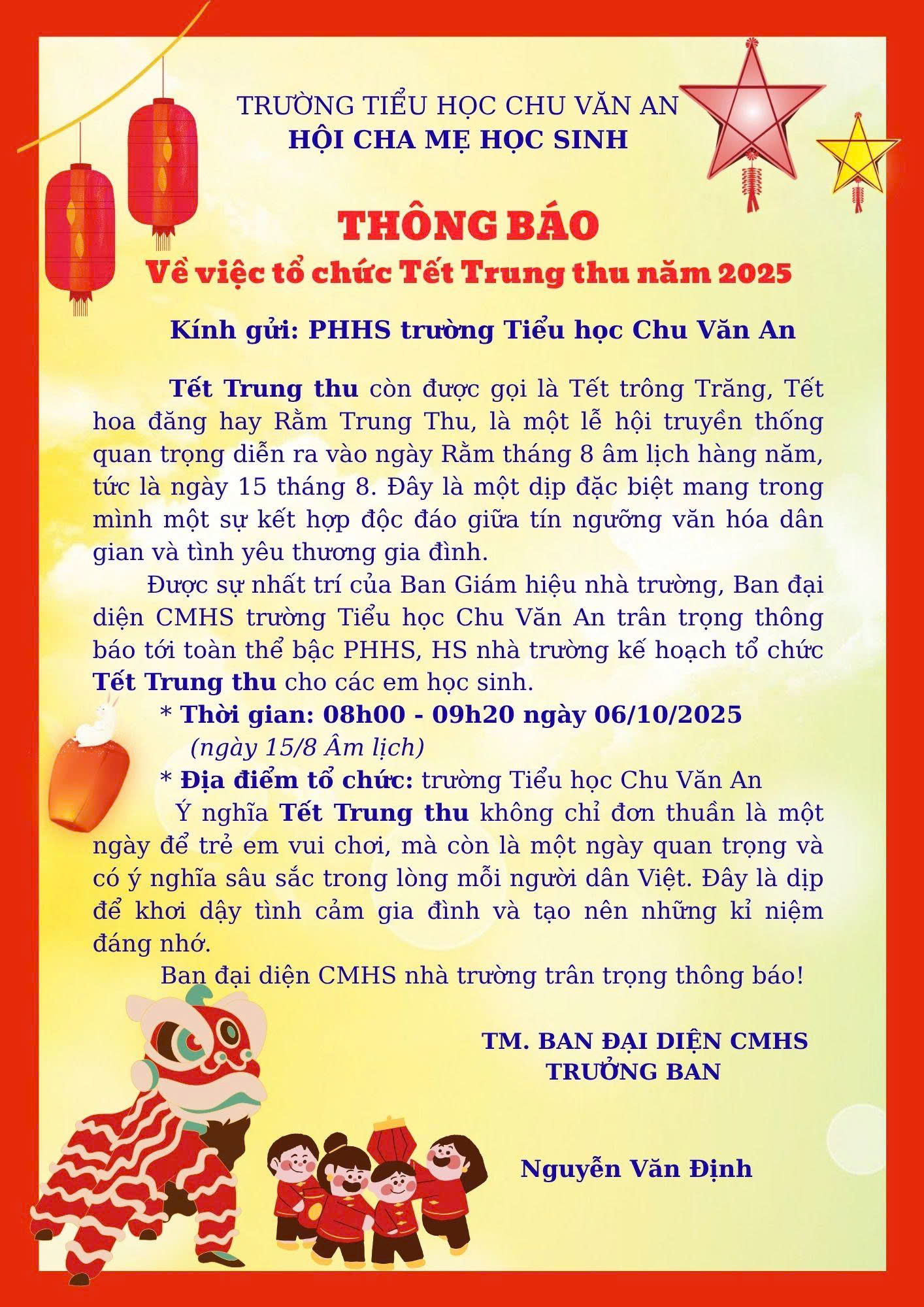 TRƯỜNG TIỂU HỌC CHU VĂN AN
HỘI CHA MẸ HỌC SINH

THÔNG BÁO
Về việc tổ chức Tết Trung thu năm 2025

Kính gửi: PHHS trường Tiểu học Chu Văn An

Tết Trung thu còn được gọi là Tết trông Trăng, Tết hoa đăng hay Rằm Trung Thu, là một lễ hội truyền thống quan trọng diễn ra vào ngày Rằm tháng 8 âm lịch hàng năm, tức là ngày 15 tháng 8. Đây là một dịp đặc biệt mang trong mình một sự kết hợp độc đáo giữa tín ngưỡng văn hóa dân gian và tình yêu thương gia đình.

Được sự nhất trí của Ban Giám hiệu nhà trường, Ban đại diện CMHS trường Tiểu học Chu Văn An trân trọng thông báo tới toàn thể bậc PHHS, HS nhà trường kế hoạch tổ chức Tết Trung thu cho các em học sinh.

* Thời gian: 08h00 - 09h20 ngày 06/10/2025
(ngày 15/8 Âm lịch)

* Địa điểm tổ chức: trường Tiểu học Chu Văn An

Ý nghĩa Tết Trung thu không chỉ đơn thuần là một ngày để trẻ em vui chơi, mà còn là một ngày quan trọng và có ý nghĩa sâu sắc trong lòng mỗi người dân Việt. Đây là dịp để khơi dậy tình cảm gia đình và tạo nên những kỉ niệm đáng nhớ.

Ban đại diện CMHS nhà trường trân trọng thông báo!

TM. BAN ĐẠI DIỆN CMHS
TRƯỞNG BAN

Nguyễn Văn Định